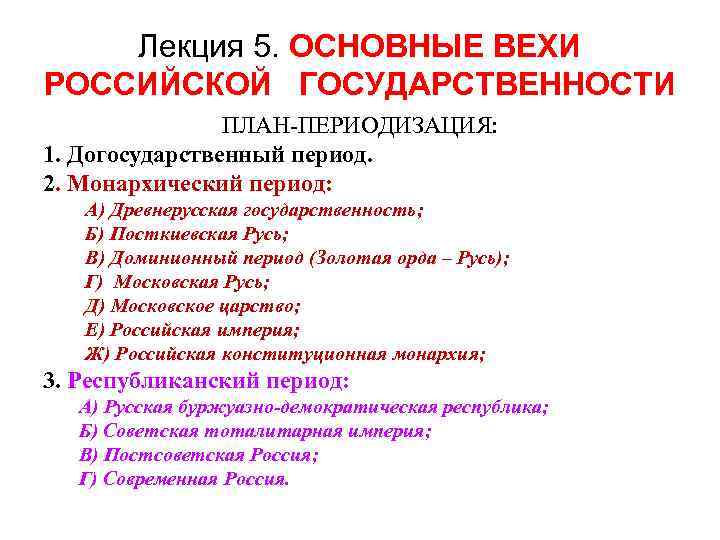 Лекция 5. ОСНОВНЫЕ ВЕХИ РОССИЙСКОЙ ГОСУДАРСТВЕННОСТИ

ПЛАН-ПЕРИОДИЗАЦИЯ:

1. Догосударственный период.

2. Монархический период:

А) Древнерусская государственность;

Б) Посткиевская Русь;

В) Доминионный период (Золотая орда – Русь);

Г) Московская Русь;

Д) Московское царство;

Е) Российская империя;

Ж) Российская конституционная монархия;

3. Республиканский период:

А) Русская буржуазно-демократическая республика;

Б) Советская тоталитарная империя;

В) Постсоветская Россия;

Г) Современная Россия.